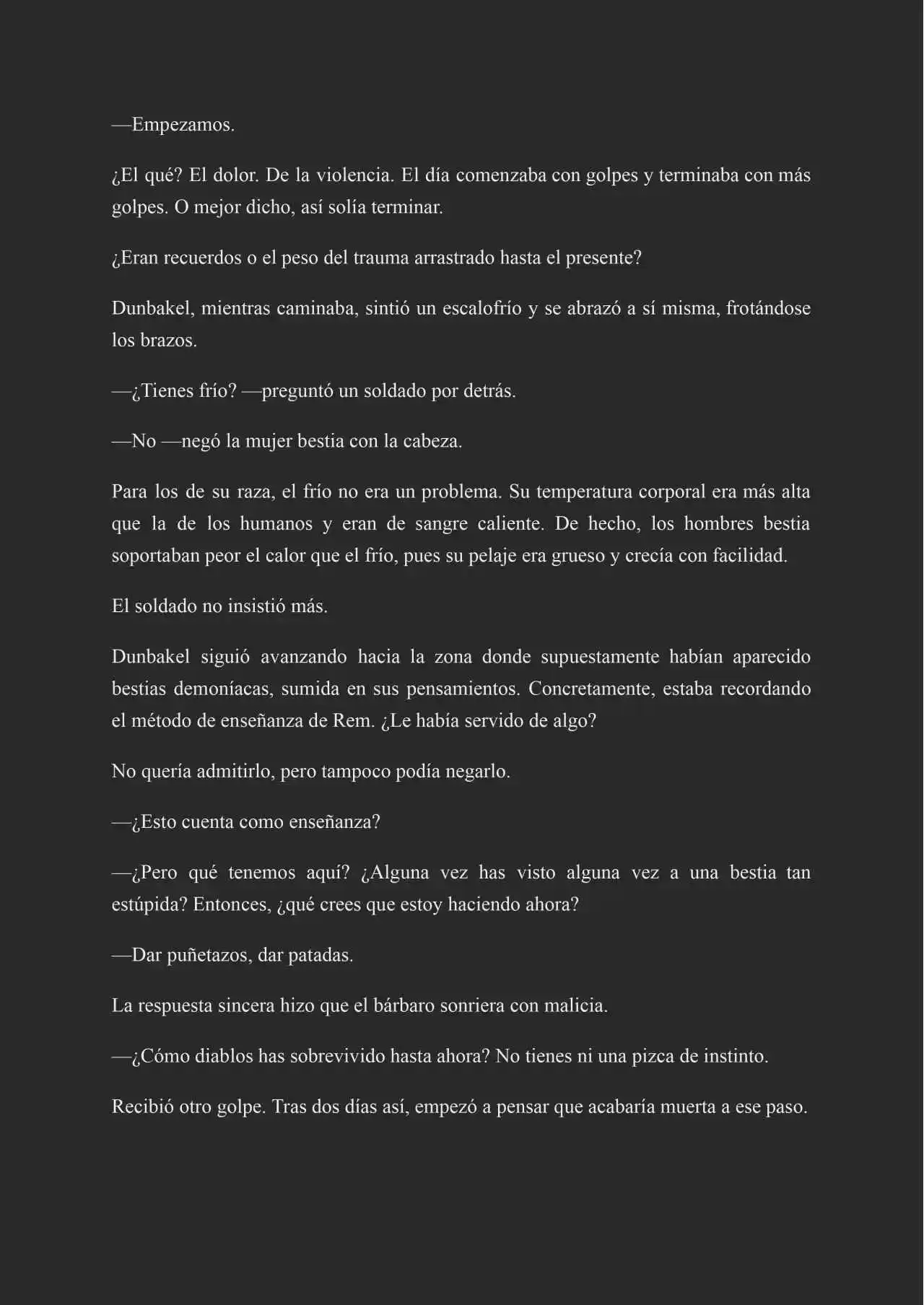 —Empezamos.

¿El qué? El dolor. De la violencia. El día comenzaba con golpes y terminaba con más golpes. O mejor dicho, así solía terminar.

¿Eran recuerdos o el peso del trauma arrastrado hasta el presente?

Dunbakel, mientras caminaba, sintió un escalofrío y se abrazó a sí misma, frotándose los brazos.

—¿Tienes frío? —preguntó un soldado por detrás.

—No —negó la mujer bestia con la cabeza.

Para los de su raza, el frío no era un problema. Su temperatura corporal era más alta que la de los humanos y eran de sangre caliente. De hecho, los hombres bestia soportaban peor el calor que el frío, pues su pelaje era grueso y crecía con facilidad.

El soldado no insistió más.

Dunbakel siguió avanzando hacia la zona donde supuestamente habían aparecido bestias demoníacas, sumida en sus pensamientos. Concretamente, estaba recordando el método de enseñanza de Rem. ¿Le había servido de algo?

No quería admitirlo, pero tampoco podía negarlo.

—¿Esto cuenta como enseñanza?

—¿Pero qué tenemos aquí? ¿Alguna vez has visto alguna vez a una bestia tan estúpida? Entonces, ¿qué crees que estoy haciendo ahora?

—Dar puñetazos, dar patadas.

La respuesta sincera hizo que el bárbaro sonriera con malicia.

—¿Cómo diablos has sobrevivido hasta ahora? No tienes ni una pizca de instinto.

Recibió otro golpe. Tras dos días así, empezó a pensar que acabaría muerta a ese paso.